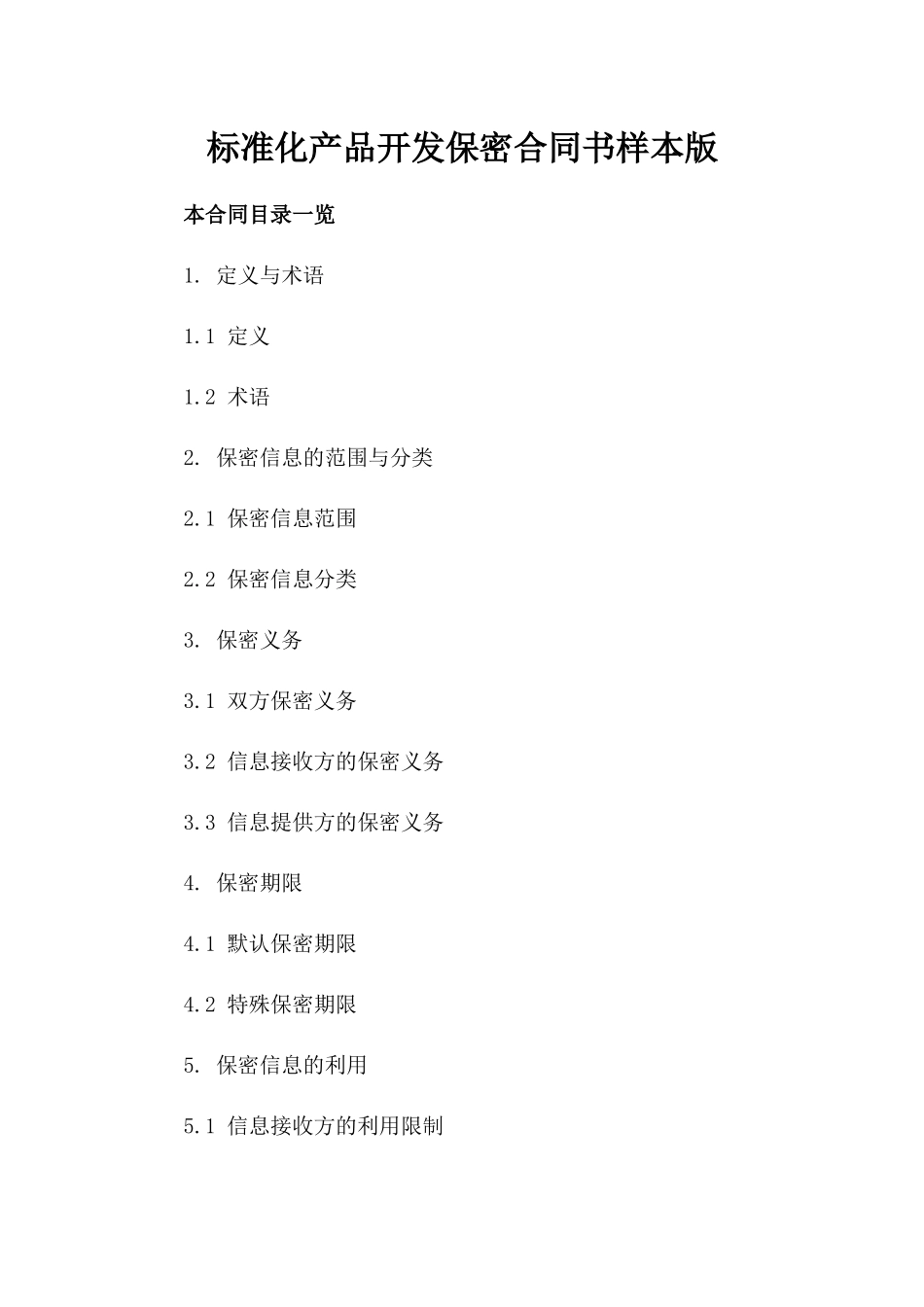 标准化产品开发保密合同书样本版

本合同目录一览

1. 定义与术语

1.1 定义

1.2 术语

2. 保密信息的范围与分类

2.1 保密信息范围

2.2 保密信息分类

3. 保密义务

3.1 双方保密义务

3.2 信息接收方的保密义务

3.3 信息提供方的保密义务

4. 保密期限

4.1 默认保密期限

4.2 特殊保密期限

5. 保密信息的利用

5.1 信息接收方的利用限制